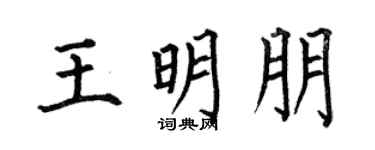 王明朋

词典网